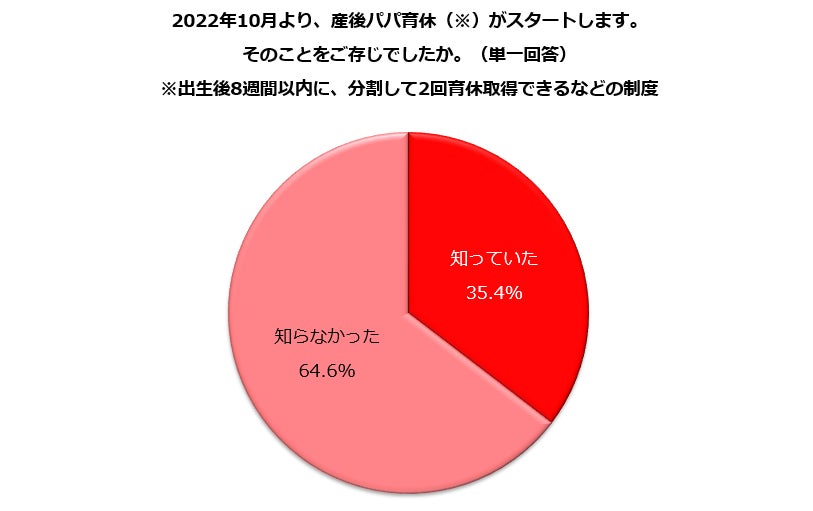 2022年10月より、産後パパ育休（※）がスタートします。
そのことをご存じでしたか。（単一回答）
※出生後8週間以内に、分割して2回育休取得できるなどの制度

知っていた
35.4%

知らなかった
64.6%